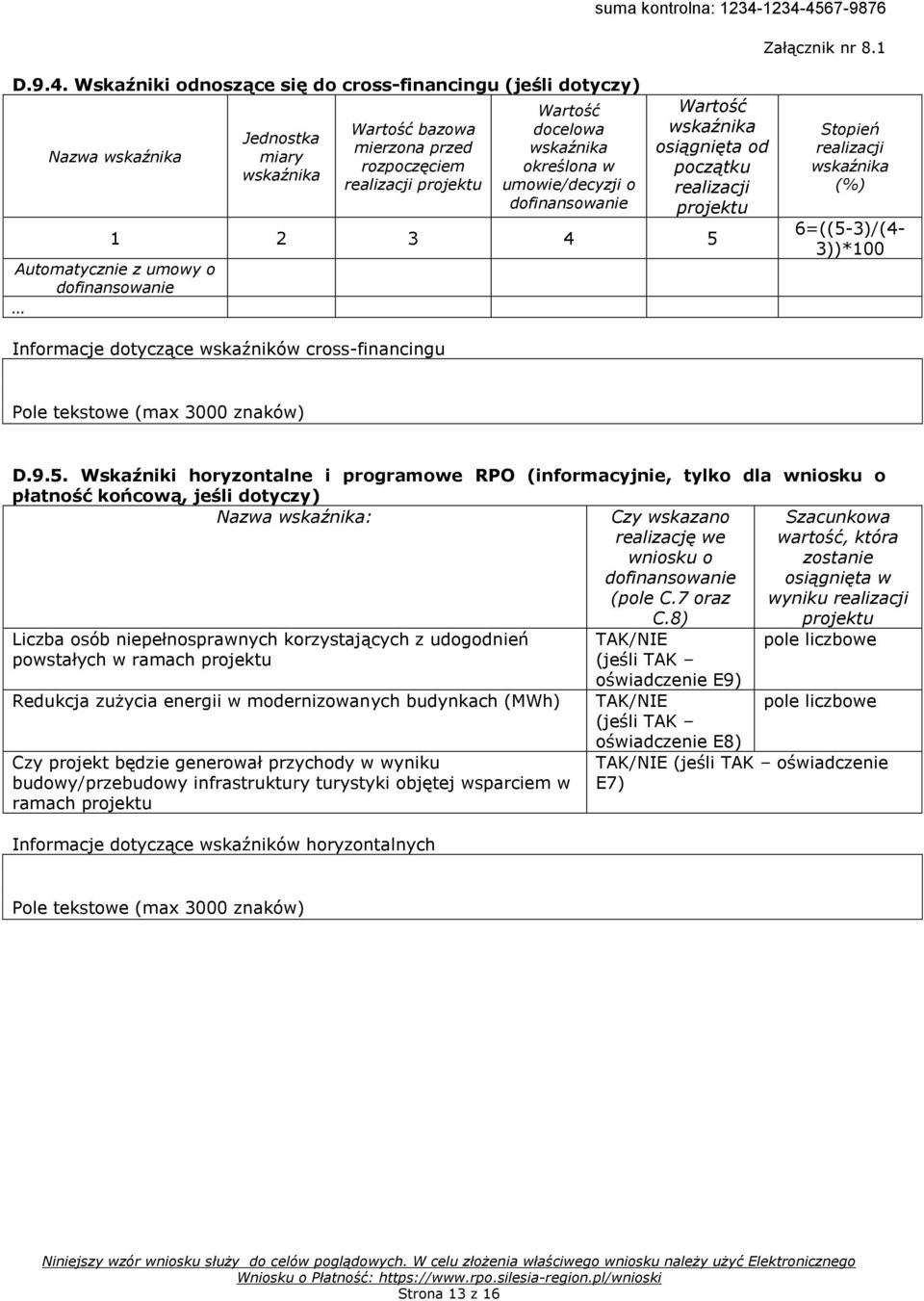 suma kontrolna: 1234-1234-4567-9876

Załącznik nr 8.1

D.9.4. Wskaźniki odnoszące się do cross-financingu (jeśli dotyczy)

| Nazwa wskaźnika | Jednostka miary wskaźnika | Wartość bazowa mierzona przed rozpoczęciem realizacji projektu | Wartość docelowa wskaźnika określona w umowie/decyzji o dofinansowanie | Wartość wskaźnika osiągnięta od początku realizacji projektu | Stopień realizacji wskaźnika (%) |
|---|---|---|---|---|---|
| 1 | 2 | 3 | 4 | 5 | 6=((5-3)/(4-3))*100 |
| Automatycznie z umowy o dofinansowanie | | | | | |
| … | | | | | |

Informacje dotyczące wskaźników cross-financingu

Pole tekstowe (max 3000 znaków)

D.9.5. Wskaźniki horyzontalne i programowe RPO (informacyjnie, tylko dla wniosku o płatność końcową, jeśli dotyczy)

| Nazwa wskaźnika: | Czy wskazano realizację we wniosku o dofinansowanie (pole C.7 oraz C.8) | Szacunkowa wartość, która zostanie osiągnięta w wyniku realizacji projektu |
|---|---|---|
| Liczba osób niepełnosprawnych korzystających z udogodnień powstałych w ramach projektu | TAK/NIE (jeśli TAK – oświadczenie E9) | pole liczbowe |
| Redukcja zużycia energii w modernizowanych budynkach (MWh) | TAK/NIE (jeśli TAK – oświadczenie E8) | pole liczbowe |
| Czy projekt będzie generował przychody w wyniku budowy/przebudowy infrastruktury turystyki objętej wsparciem w ramach projektu | TAK/NIE (jeśli TAK – oświadczenie E7) | |

Informacje dotyczące wskaźników horyzontalnych

Pole tekstowe (max 3000 znaków)

Niniejszy wzór wniosku służy do celów poglądowych. W celu złożenia właściwego wniosku należy użyć Elektronicznego Wniosku o Płatność: https://www.rpo.silesia-region.pl/wnioski

Strona 13 z 16